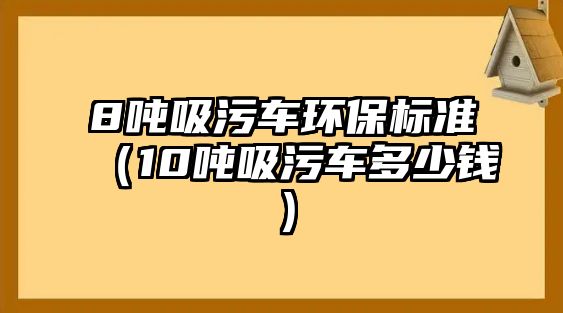 8吨吸污车环保标准（10吨吸污车多少钱）